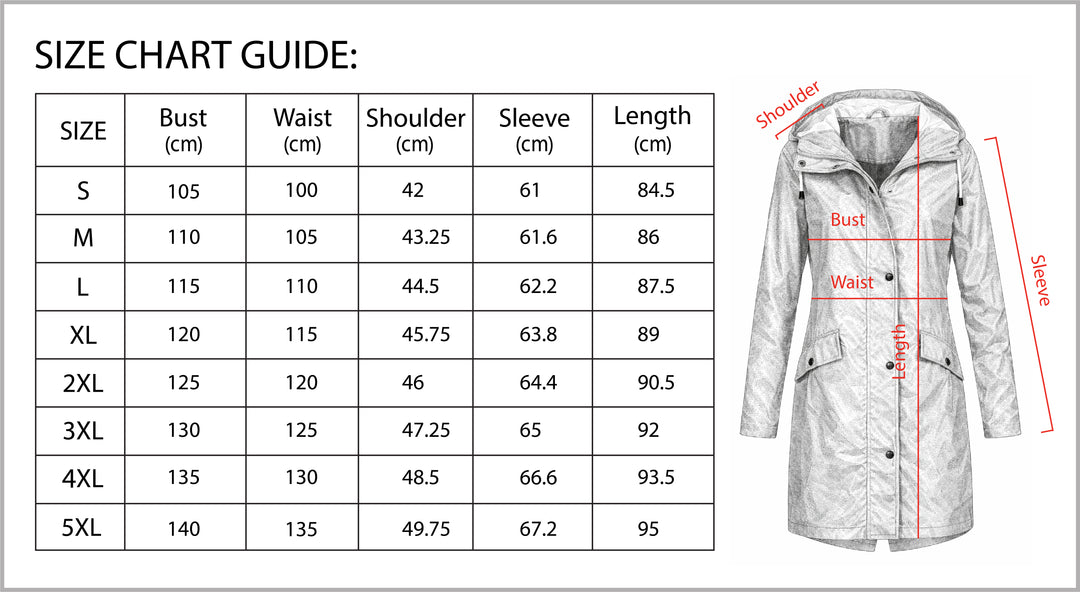 SIZE CHART GUIDE:

| SIZE | Bust (cm) | Waist (cm) | Shoulder (cm) | Sleeve (cm) | Length (cm) |
|---|---|---|---|---|---|
| S | 105 | 100 | 42 | 61 | 84.5 |
| M | 110 | 105 | 43.25 | 61.6 | 86 |
| L | 115 | 110 | 44.5 | 62.2 | 87.5 |
| XL | 120 | 115 | 45.75 | 63.8 | 89 |
| 2XL | 125 | 120 | 46 | 64.4 | 90.5 |
| 3XL | 130 | 125 | 47.25 | 65 | 92 |
| 4XL | 135 | 130 | 48.5 | 66.6 | 93.5 |
| 5XL | 140 | 135 | 49.75 | 67.2 | 95 |

Shoulder
Bust
Waist
Length
Sleeve